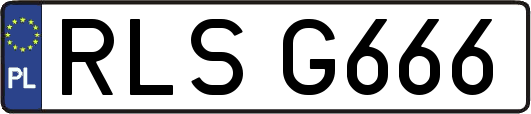 PL

RLS G666